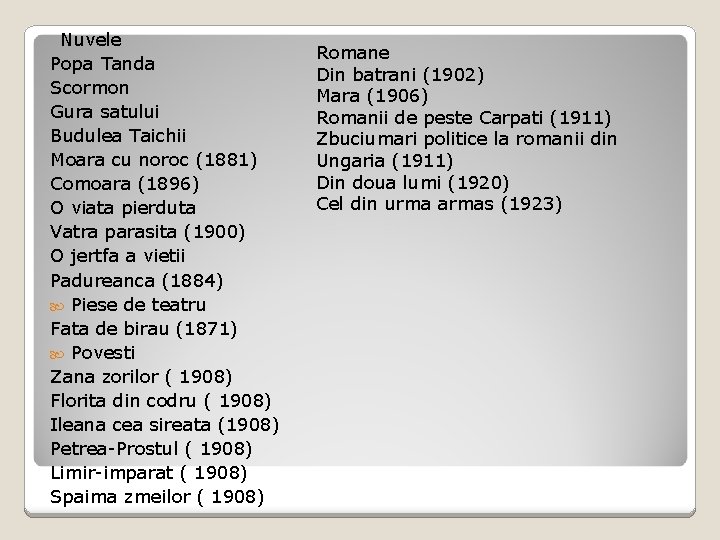 Nuvele
Popa Tanda
Scormon
Gura satului
Budulea Taichii
Moara cu noroc (1881)
Comoara (1896)
O viata pierduta
Vatra parasita (1900)
O jertfa a vietii
Padureanca (1884)
Piese de teatru
Fata de birau (1871)
Povesti
Zana zorilor ( 1908)
Florita din codru ( 1908)
Ileana cea sireata (1908)
Petrea-Prostul ( 1908)
Limir-imparat ( 1908)
Spaima zmeilor ( 1908)

Romane
Din batrani (1902)
Mara (1906)
Romanii de peste Carpati (1911)
Zbuciumari politice la romanii din Ungaria (1911)
Din doua lumi (1920)
Cel din urma armas (1923)